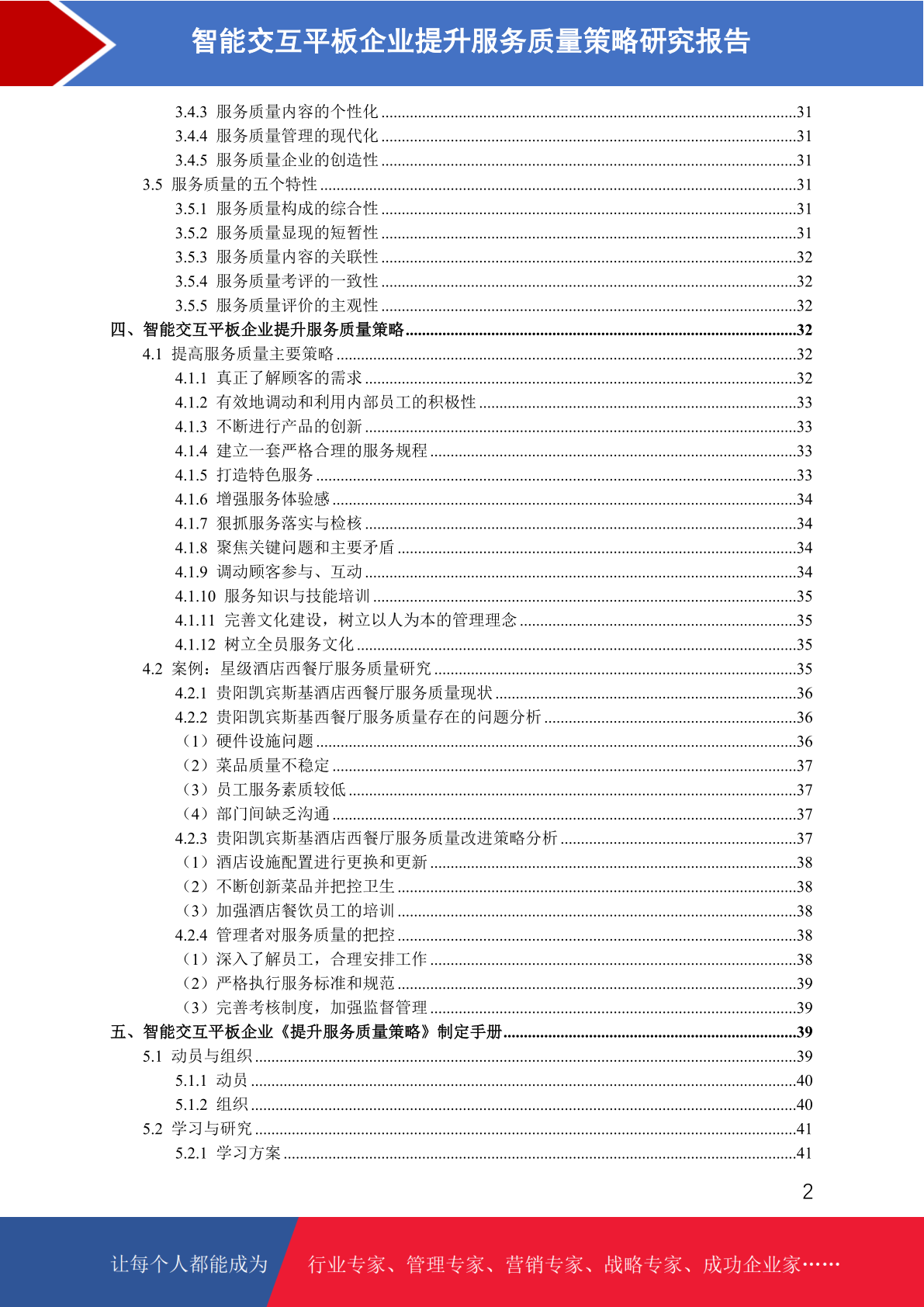 智能交互平板企业提升服务质量策略研究报告

3.4.3 服务质量内容的个性化 ....31
3.4.4 服务质量管理的现代化 ....31
3.4.5 服务质量企业的创造性 ....31
3.5 服务质量的五个特性 ....31
3.5.1 服务质量构成的综合性 ....31
3.5.2 服务质量显现的短暂性 ....31
3.5.3 服务质量内容的关联性 ....32
3.5.4 服务质量考评的一致性 ....32
3.5.5 服务质量评价的主观性 ....32
四、智能交互平板企业提升服务质量策略 ....32
4.1 提高服务质量主要策略 ....32
4.1.1 真正了解顾客的需求 ....32
4.1.2 有效地调动和利用内部员工的积极性 ....33
4.1.3 不断进行产品的创新 ....33
4.1.4 建立一套严格合理的服务规程 ....33
4.1.5 打造特色服务 ....33
4.1.6 增强服务体验感 ....34
4.1.7 狠抓服务落实与检核 ....34
4.1.8 聚焦关键问题和主要矛盾 ....34
4.1.9 调动顾客参与、互动 ....34
4.1.10 服务知识与技能培训 ....35
4.1.11 完善文化建设，树立以人为本的管理理念 ....35
4.1.12 树立全员服务文化 ....35
4.2 案例：星级酒店西餐厅服务质量研究 ....35
4.2.1 贵阳凯宾斯基酒店西餐厅服务质量现状 ....36
4.2.2 贵阳凯宾斯基西餐厅服务质量存在的问题分析 ....36
（1）硬件设施问题 ....36
（2）菜品质量不稳定 ....37
（3）员工服务素质较低 ....37
（4）部门间缺乏沟通 ....37
4.2.3 贵阳凯宾斯基酒店西餐厅服务质量改进策略分析 ....37
（1）酒店设施配置进行更换和更新 ....38
（2）不断创新菜品并把控卫生 ....38
（3）加强酒店餐饮员工的培训 ....38
4.2.4 管理者对服务质量的把控 ....38
（1）深入了解员工，合理安排工作 ....38
（2）严格执行服务标准和规范 ....39
（3）完善考核制度，加强监督管理 ....39
五、智能交互平板企业《提升服务质量策略》制定手册 ....39
5.1 动员与组织 ....39
5.1.1 动员 ....40
5.1.2 组织 ....40
5.2 学习与研究 ....41
5.2.1 学习方案 ....41

2

让每个人都能成为 行业专家、管理专家、营销专家、战略专家、成功企业家……